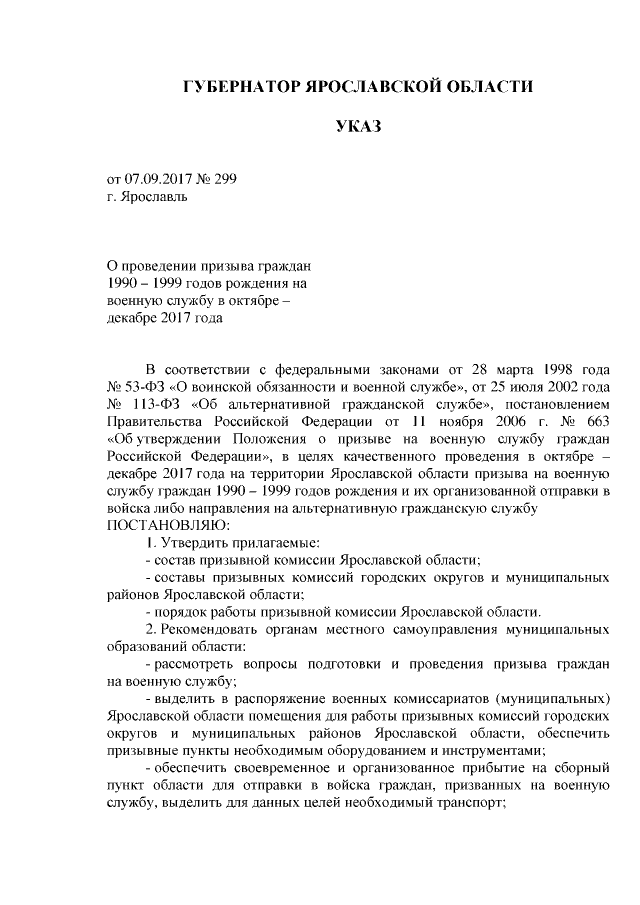 ГУБЕРНАТОР ЯРОСЛАВСКОЙ ОБЛАСТИ

УКАЗ

от 07.09.2017 № 299
г. Ярославль

О проведении призыва граждан 1990 – 1999 годов рождения на военную службу в октябре – декабре 2017 года

В соответствии с федеральными законами от 28 марта 1998 года № 53-ФЗ «О воинской обязанности и военной службе», от 25 июля 2002 года № 113-ФЗ «Об альтернативной гражданской службе», постановлением Правительства Российской Федерации от 11 ноября 2006 г. № 663 «Об утверждении Положения о призыве на военную службу граждан Российской Федерации», в целях качественного проведения в октябре – декабре 2017 года на территории Ярославской области призыва на военную службу граждан 1990 – 1999 годов рождения и их организованной отправки в войска либо направления на альтернативную гражданскую службу
ПОСТАНОВЛЯЮ:

1. Утвердить прилагаемые:

- состав призывной комиссии Ярославской области;

- составы призывных комиссий городских округов и муниципальных районов Ярославской области;

- порядок работы призывной комиссии Ярославской области.

2. Рекомендовать органам местного самоуправления муниципальных образований области:

- рассмотреть вопросы подготовки и проведения призыва граждан на военную службу;

- выделить в распоряжение военных комиссариатов (муниципальных) Ярославской области помещения для работы призывных комиссий городских округов и муниципальных районов Ярославской области, обеспечить призывные пункты необходимым оборудованием и инструментами;

- обеспечить своевременное и организованное прибытие на сборный пункт области для отправки в войска граждан, призванных на военную службу, выделить для данных целей необходимый транспорт;